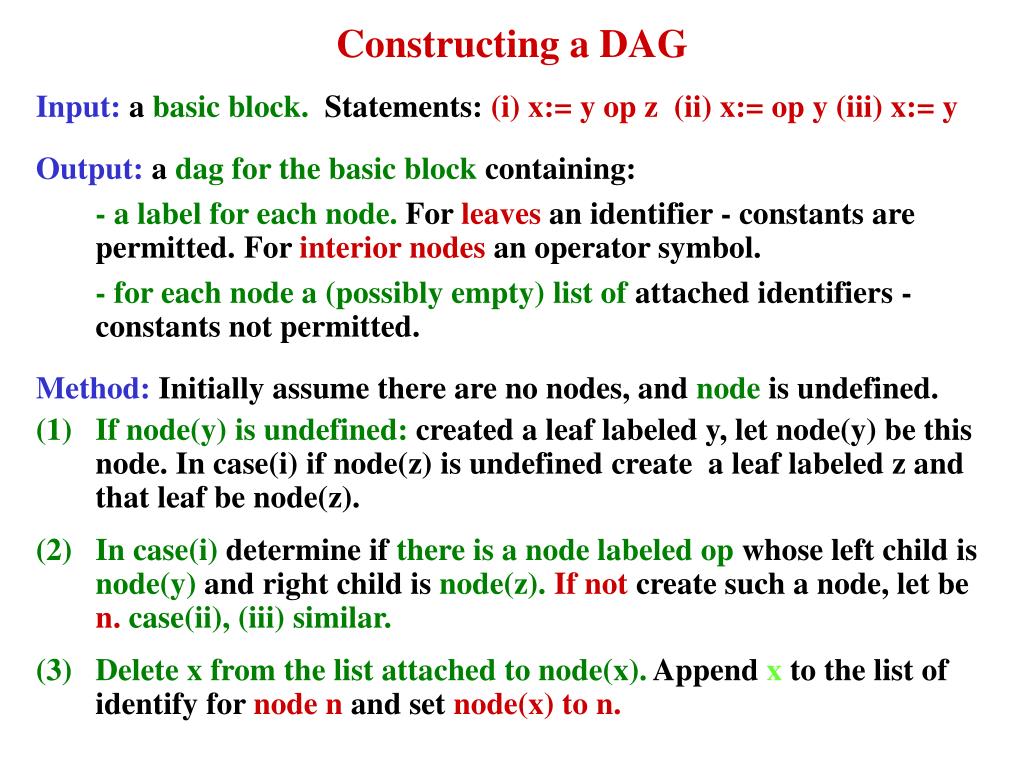 Constructing a DAG

Input: a basic block. Statements: (i) x:= y op z (ii) x:= op y (iii) x:= y

Output: a dag for the basic block containing:

- a label for each node. For leaves an identifier - constants are permitted. For interior nodes an operator symbol.

- for each node a (possibly empty) list of attached identifiers - constants not permitted.

Method: Initially assume there are no nodes, and node is undefined.

(1) If node(y) is undefined: created a leaf labeled y, let node(y) be this node. In case(i) if node(z) is undefined create a leaf labeled z and that leaf be node(z).

(2) In case(i) determine if there is a node labeled op whose left child is node(y) and right child is node(z). If not create such a node, let be n. case(ii), (iii) similar.

(3) Delete x from the list attached to node(x). Append x to the list of identify for node n and set node(x) to n.